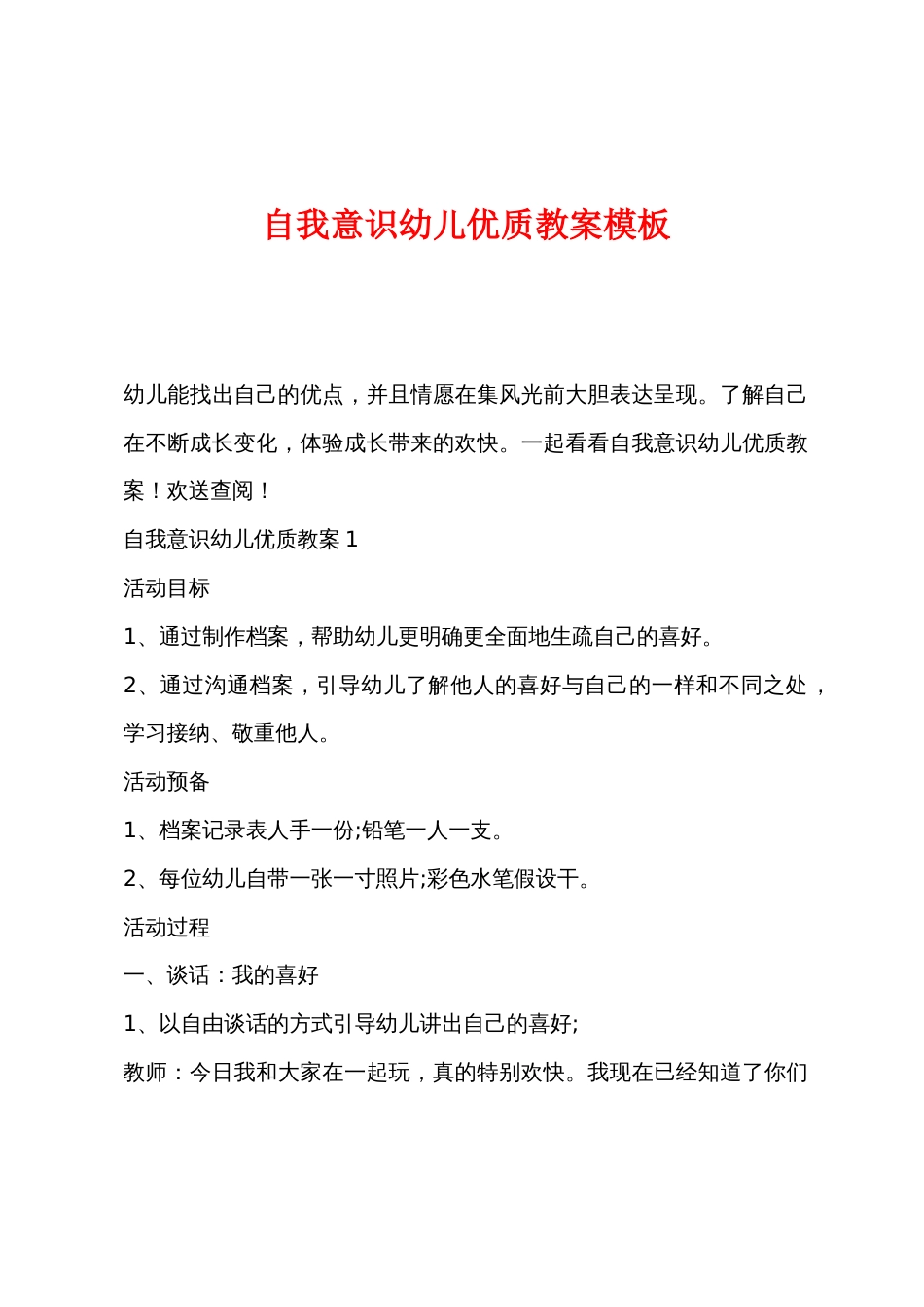 自我意识幼儿优质教案模板

幼儿能找出自己的优点，并且情愿在集风光前大胆表达呈现。了解自己在不断成长变化，体验成长带来的欢快。一起看看自我意识幼儿优质教案！欢送查阅！

自我意识幼儿优质教案 1

活动目标

1、通过制作档案，帮助幼儿更明确更全面地生疏自己的喜好。

2、通过沟通档案，引导幼儿了解他人的喜好与自己的一样和不同之处，学习接纳、敬重他人。

活动预备

1、档案记录表人手一份;铅笔一人一支。

2、每位幼儿自带一张一寸照片;彩色水笔假设干。

活动过程

一、谈话：我的喜好

1、以自由谈话的方式引导幼儿讲出自己的喜好;

教师：今日我和大家在一起玩，真的特别欢快。我现在已经知道了你们